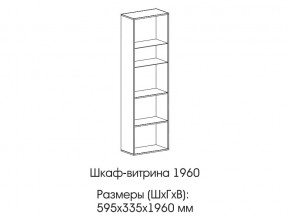 Шкаф-витрина 1960

Размеры (ШхГхВ):
595х335х1960 мм